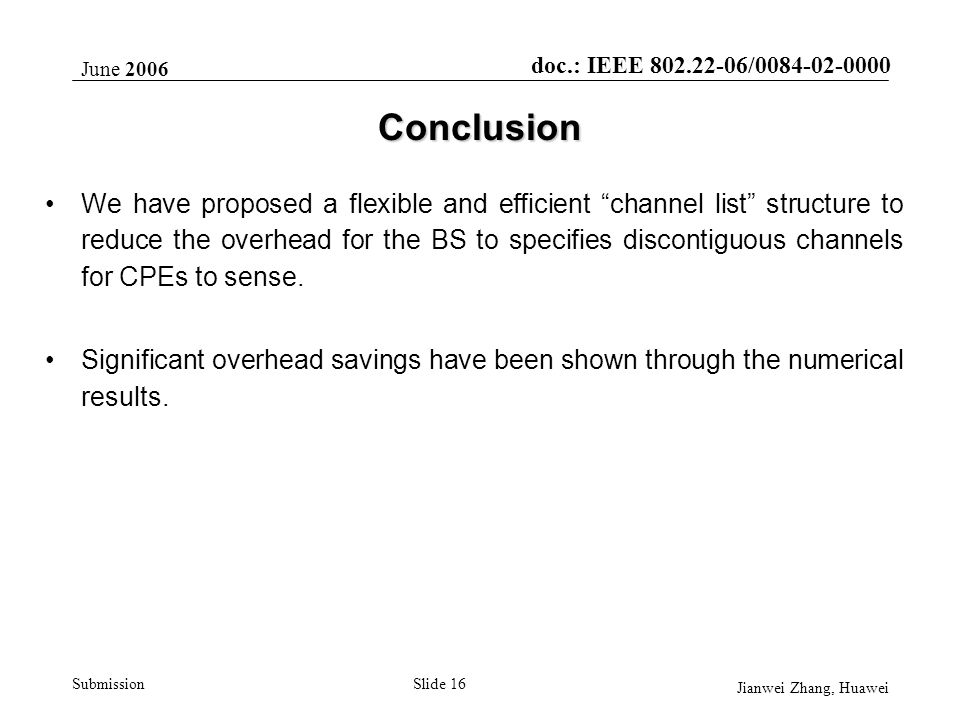 June 2006

doc.: IEEE 802.22-06/0084-02-0000

Conclusion

• We have proposed a flexible and efficient “channel list” structure to reduce the overhead for the BS to specifies discontiguous channels for CPEs to sense.

• Significant overhead savings have been shown through the numerical results.

Submission

Slide 16

Jianwei Zhang, Huawei